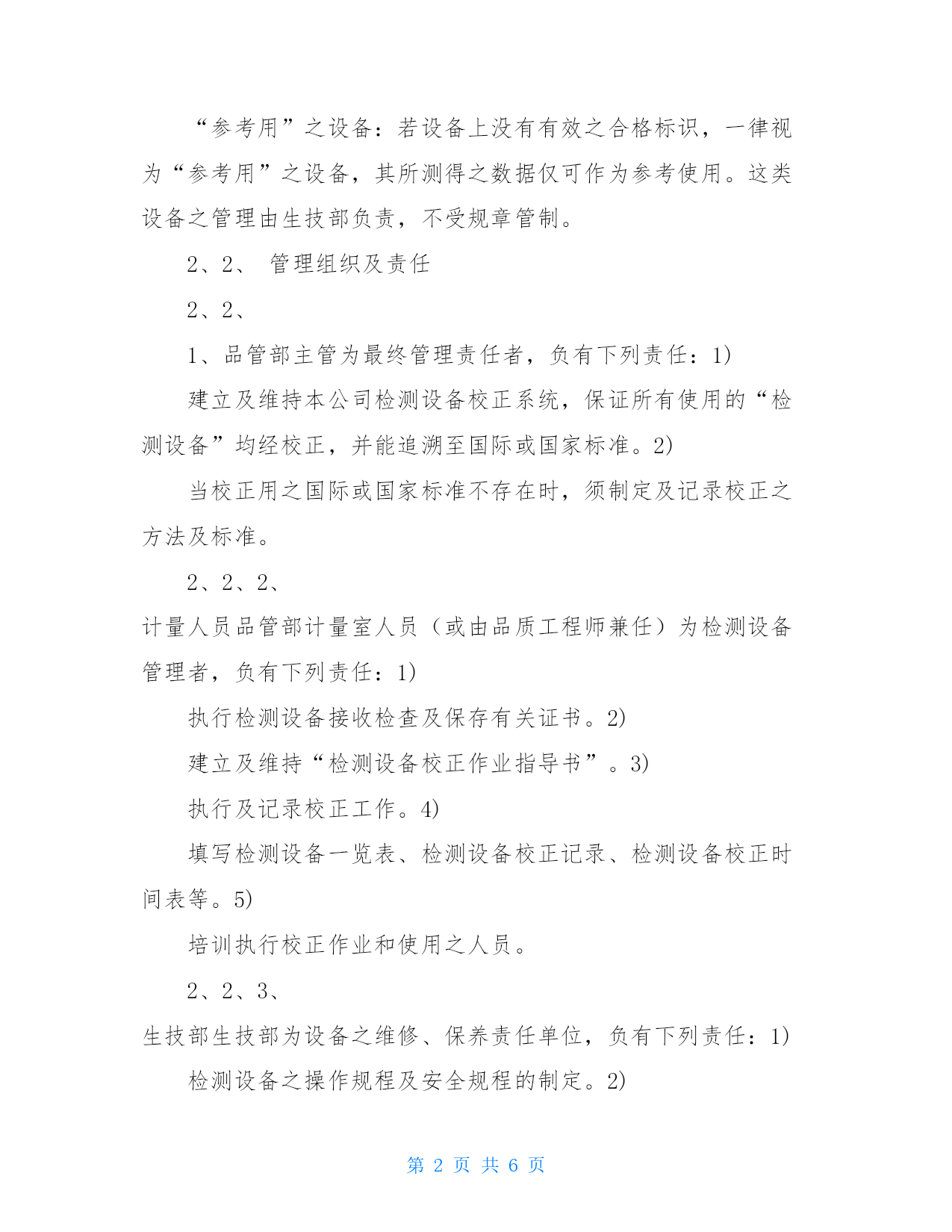 “参考用”之设备：若设备上没有有效之合格标识，一律视为“参考用”之设备，其所测得之数据仅可作为参考使用。这类设备之管理由生技部负责，不受规章管制。

2、2、 管理组织及责任

2、2、

1、品管部主管为最终管理责任者，负有下列责任：1)

建立及维持本公司检测设备校正系统，保证所有使用的“检测设备”均经校正，并能追溯至国际或国家标准。2)

当校正用之国际或国家标准不存在时，须制定及记录校正之方法及标准。

2、2、2、

计量人员品管部计量室人员（或由品质工程师兼任）为检测设备管理者，负有下列责任：1)

执行检测设备接收检查及保存有关证书。2)

建立及维持“检测设备校正作业指导书”。3)

执行及记录校正工作。4)

填写检测设备一览表、检测设备校正记录、检测设备校正时间表等。5)

培训执行校正作业和使用之人员。

2、2、3、

生技部生技部为设备之维修、保养责任单位，负有下列责任：1)

检测设备之操作规程及安全规程的制定。2)

第 2 页 共 6 页